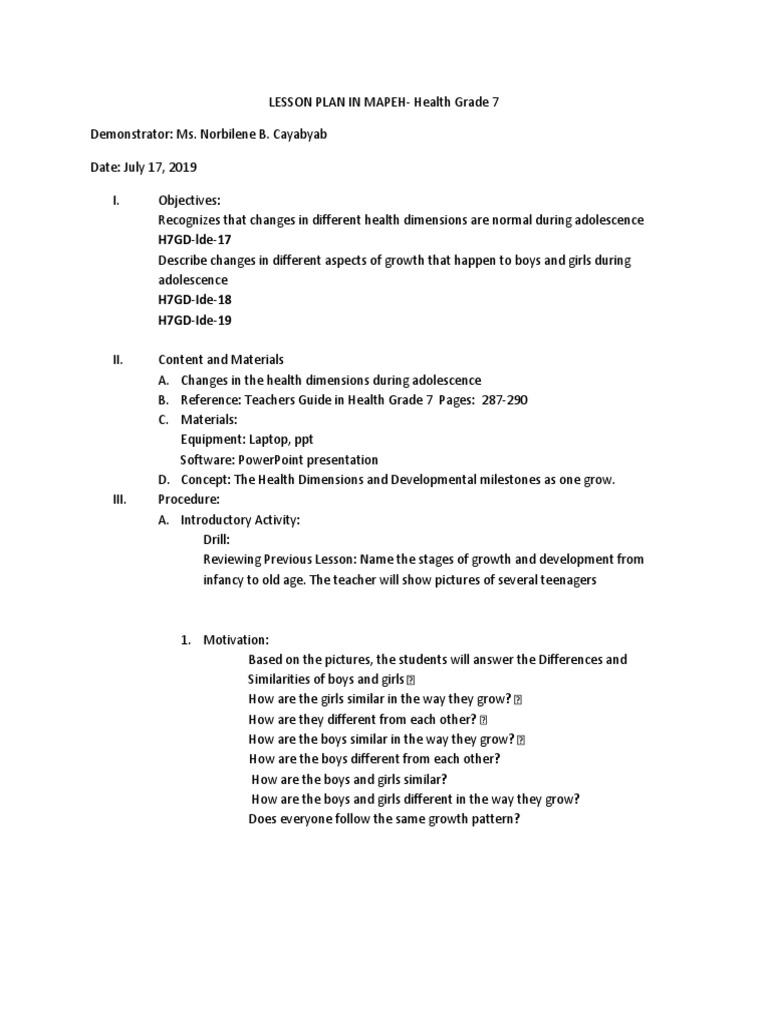 LESSON PLAN IN MAPEH- Health Grade 7

Demonstrator: Ms. Norbilene B. Cayabyab

Date: July 17, 2019

I. Objectives:
Recognizes that changes in different health dimensions are normal during adolescence
H7GD-Ide-17
Describe changes in different aspects of growth that happen to boys and girls during adolescence
H7GD-Ide-18
H7GD-Ide-19

II. Content and Materials
A. Changes in the health dimensions during adolescence
B. Reference: Teachers Guide in Health Grade 7 Pages: 287-290
C. Materials:
Equipment: Laptop, ppt
Software: PowerPoint presentation
D. Concept: The Health Dimensions and Developmental milestones as one grow.

III. Procedure:
A. Introductory Activity:
Drill:
Reviewing Previous Lesson: Name the stages of growth and development from infancy to old age. The teacher will show pictures of several teenagers

1. Motivation:
Based on the pictures, the students will answer the Differences and Similarities of boys and girls
How are the girls similar in the way they grow?
How are they different from each other?
How are the boys similar in the way they grow?
How are the boys different from each other?
How are the boys and girls similar?
How are the boys and girls different in the way they grow?
Does everyone follow the same growth pattern?